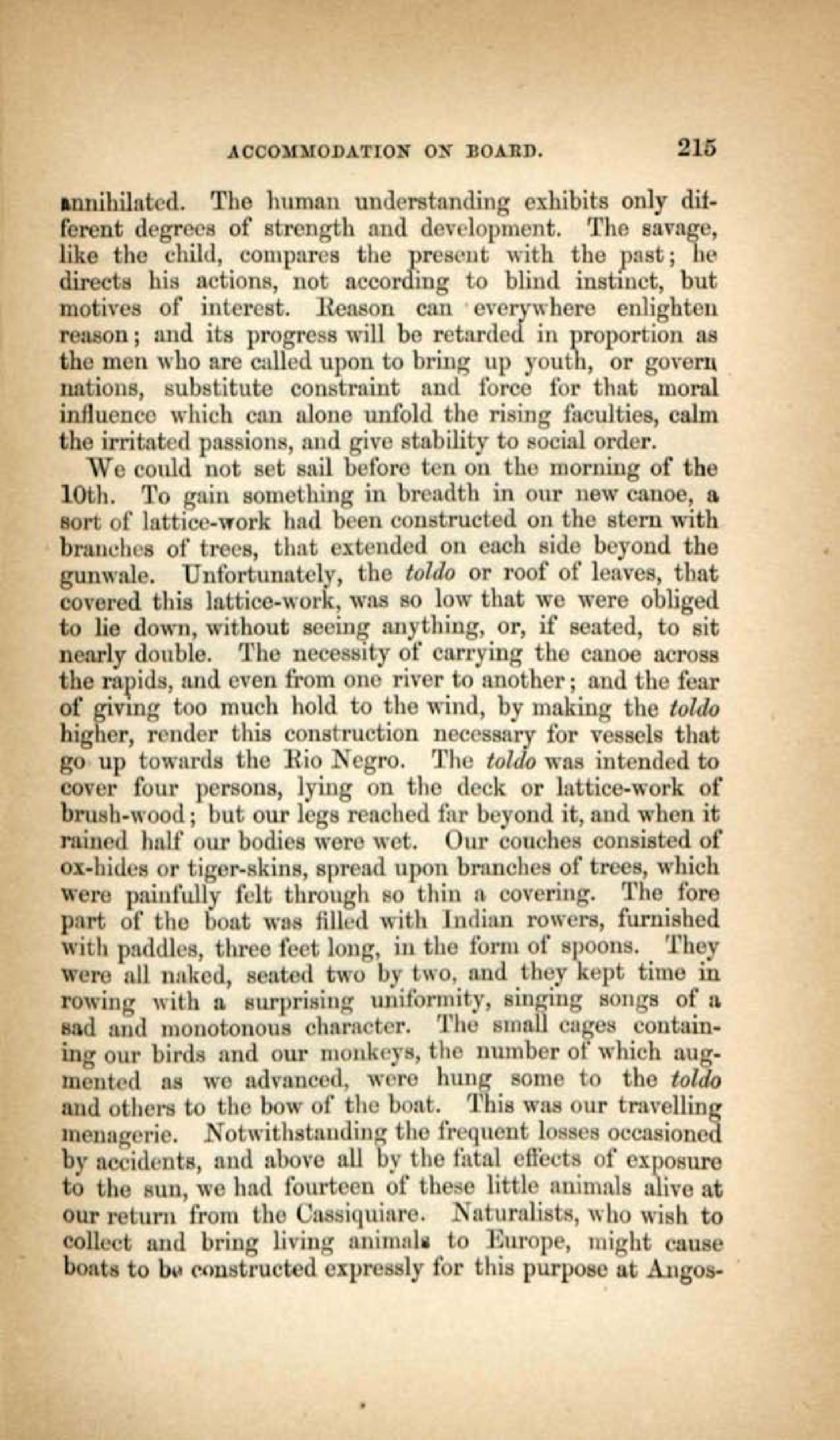 ACCOMMODATION ON BOARD. 215

annihilated. The human understanding exhibits only different degrees of strength and development. The savage, like the child, compares the present with the past; he directs his actions, not according to blind instinct, but motives of interest. Reason can everywhere enlighten reason; and its progress will be retarded in proportion as the men who are called upon to bring up youth, or govern nations, substitute constraint and force for that moral influence which can alone unfold the rising faculties, calm the irritated passions, and give stability to social order.

We could not set sail before ten on the morning of the 10th. To gain something in breadth in our new canoe, a sort of lattice-work had been constructed on the stern with branches of trees, that extended on each side beyond the gunwale. Unfortunately, the toldo or roof of leaves, that covered this lattice-work, was so low that we were obliged to lie down, without seeing anything, or, if seated, to sit nearly double. The necessity of carrying the canoe across the rapids, and even from one river to another; and the fear of giving too much hold to the wind, by making the toldo higher, render this construction necessary for vessels that go up towards the Rio Negro. The toldo was intended to cover four persons, lying on the deck or lattice-work of brush-wood; but our legs reached far beyond it, and when it rained half our bodies were wet. Our couches consisted of ox-hides or tiger-skins, spread upon branches of trees, which were painfully felt through so thin a covering. The fore part of the boat was filled with Indian rowers, furnished with paddles, three feet long, in the form of spoons. They were all naked, seated two by two, and they kept time in rowing with a surprising uniformity, singing songs of a sad and monotonous character. The small cages containing our birds and our monkeys, the number of which augmented as we advanced, were hung some to the toldo and others to the bow of the boat. This was our travelling menagerie. Notwithstanding the frequent losses occasioned by accidents, and above all by the fatal effects of exposure to the sun, we had fourteen of these little animals alive at our return from the Cassiquiare. Naturalists, who wish to collect and bring living animals to Europe, might cause boats to be constructed expressly for this purpose at Angos-